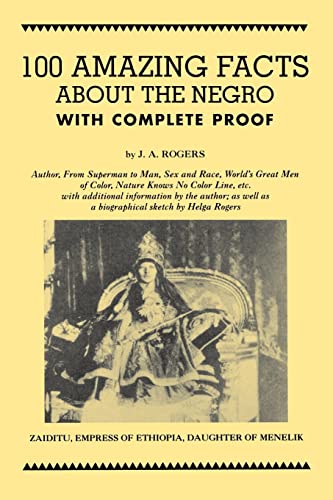 100 AMAZING FACTS ABOUT THE NEGRO
WITH COMPLETE PROOF

by J. A. ROGERS

Author, From Superman to Man, Sex and Race, World's Great Men of Color, Nature Knows No Color Line, etc. with additional information by the author; as well as a biographical sketch by Helga Rogers

ZAIDITU, EMPRESS OF ETHIOPIA, DAUGHTER OF MENELIK